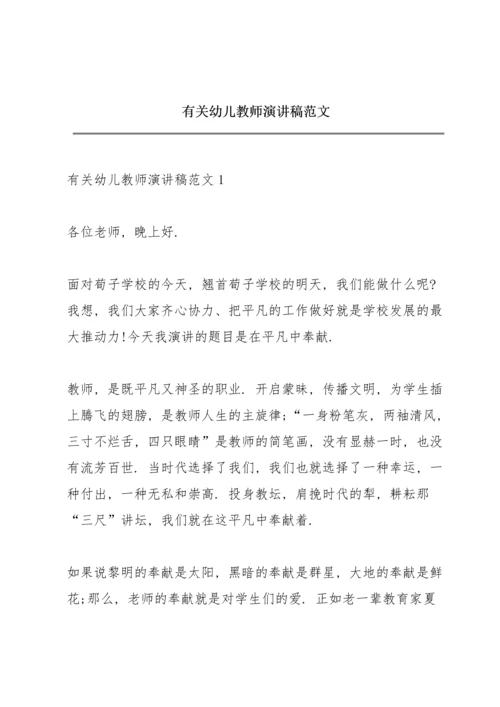 有关幼儿教师演讲稿范文

有关幼儿教师演讲稿范文 1

各位老师，晚上好.

面对荀子学校的今天，翘首荀子学校的明天，我们能做什么呢?我想，我们大家齐心协力、把平凡的工作做好就是学校发展的最大推动力!今天我演讲的题目是在平凡中奉献.

教师，是既平凡又神圣的职业. 开启蒙昧，传播文明，为学生插上腾飞的翅膀，是教师人生的主旋律;“一身粉笔灰，两袖清风，三寸不烂舌，四只眼睛”是教师的简笔画，没有显赫一时，也没有流芳百世. 当时代选择了我们，我们也就选择了一种幸运，一种付出，一种无私和崇高. 投身教坛，肩挽时代的犁，耕耘那“三尺”讲坛，我们就在这平凡中奉献着.

如果说黎明的奉献是太阳，黑暗的奉献是群星，大地的奉献是鲜花;那么，老师的奉献就是对学生们的爱. 正如老一辈教育家夏